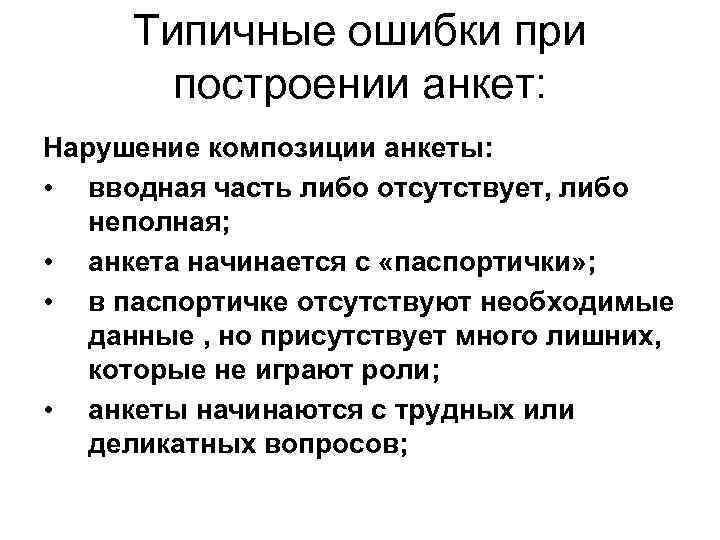 Типичные ошибки при построении анкет:

Нарушение композиции анкеты:

• вводная часть либо отсутствует, либо неполная;
• анкета начинается с «паспортички»;
• в паспортичке отсутствуют необходимые данные , но присутствует много лишних, которые не играют роли;
• анкеты начинаются с трудных или деликатных вопросов;